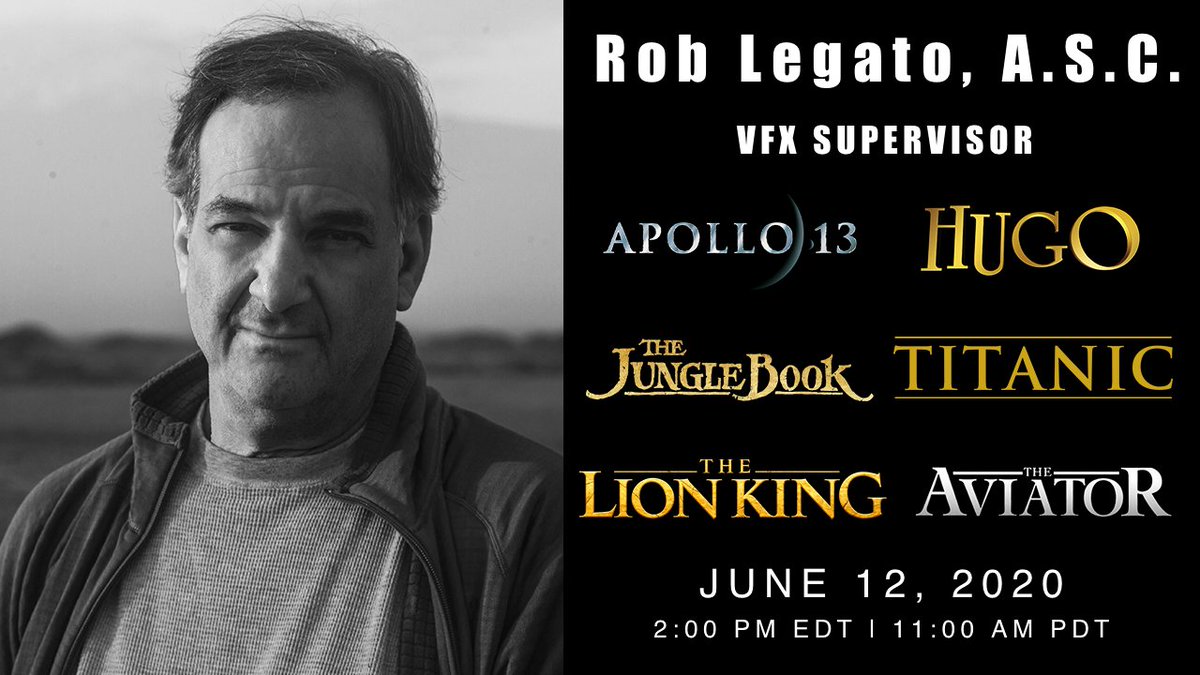 Rob Legato, A.S.C.

VFX SUPERVISOR

APOLLO 13

HUGO

THE JUNGLE BOOK

TITANIC

THE LION KING

THE AVIATOR

JUNE 12, 2020

2:00 PM EDT | 11:00 AM PDT